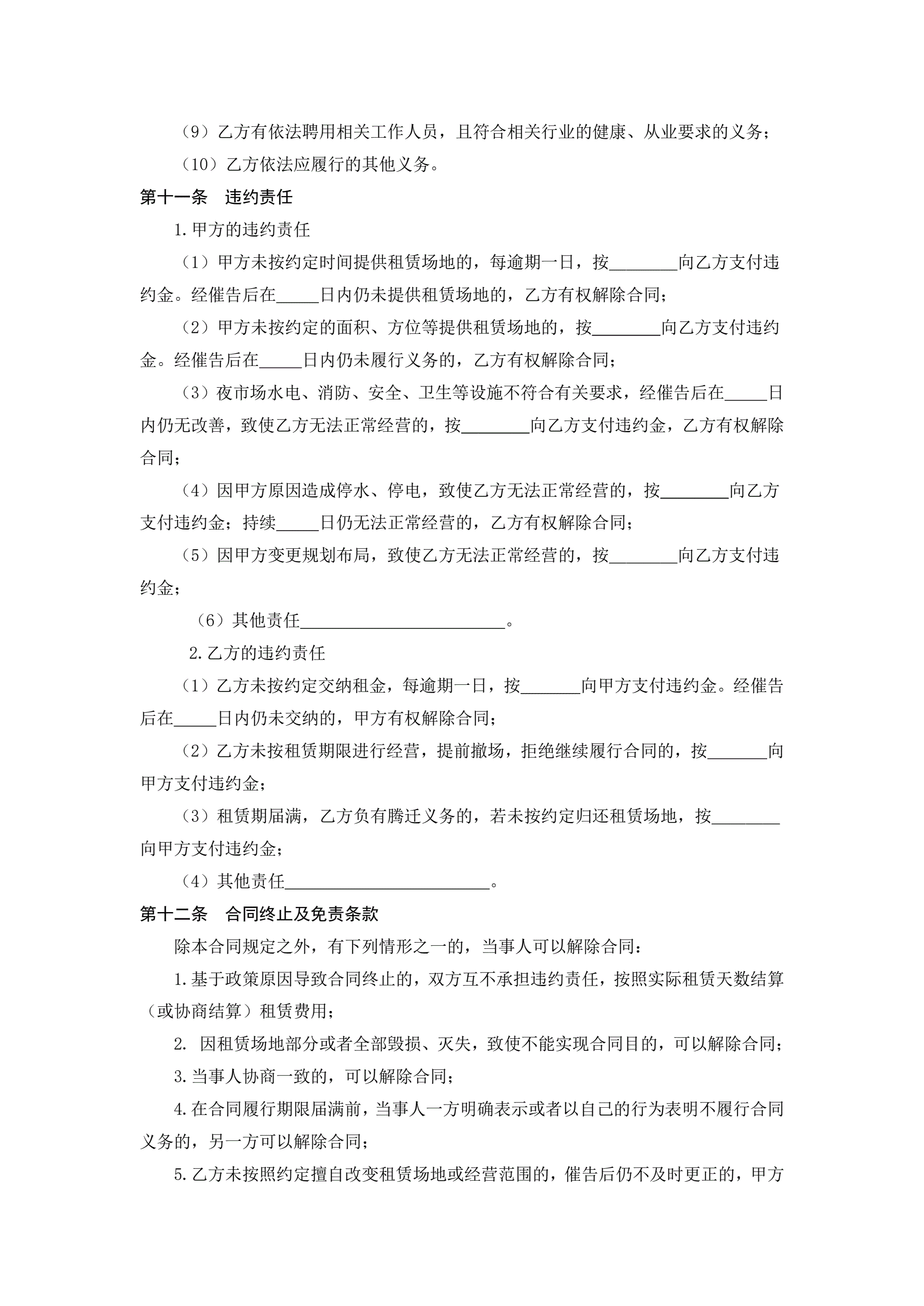 （9）乙方有依法聘用相关工作人员，且符合相关行业的健康、从业要求的义务；

（10）乙方依法应履行的其他义务。

第十一条　违约责任

1.甲方的违约责任

（1）甲方未按约定时间提供租赁场地的，每逾期一日，按________向乙方支付违约金。经催告后在_____日内仍未提供租赁场地的，乙方有权解除合同；

（2）甲方未按约定的面积、方位等提供租赁场地的，按________向乙方支付违约金。经催告后在_____日内仍未履行义务的，乙方有权解除合同；

（3）夜市场水电、消防、安全、卫生等设施不符合有关要求，经催告后在_____日内仍无改善，致使乙方无法正常经营的，按________向乙方支付违约金，乙方有权解除合同；

（4）因甲方原因造成停水、停电，致使乙方无法正常经营的，按________向乙方支付违约金；持续_____日仍无法正常经营的，乙方有权解除合同；

（5）因甲方变更规划布局，致使乙方无法正常经营的，按________向乙方支付违约金；

（6）其他责任________________________。

2.乙方的违约责任

（1）乙方未按约定交纳租金，每逾期一日，按_______向甲方支付违约金。经催告后在_____日内仍未交纳的，甲方有权解除合同；

（2）乙方未按租赁期限进行经营，提前撤场，拒绝继续履行合同的，按_______向甲方支付违约金；

（3）租赁期届满，乙方负有腾迁义务的，若未按约定归还租赁场地，按________向甲方支付违约金；

（4）其他责任________________________。

第十二条　合同终止及免责条款

除本合同规定之外，有下列情形之一的，当事人可以解除合同：

1.基于政策原因导致合同终止的，双方互不承担违约责任，按照实际租赁天数结算（或协商结算）租赁费用；

2. 因租赁场地部分或者全部毁损、灭失，致使不能实现合同目的，可以解除合同；

3.当事人协商一致的，可以解除合同；

4.在合同履行期限届满前，当事人一方明确表示或者以自己的行为表明不履行合同义务的，另一方可以解除合同；

5.乙方未按照约定擅自改变租赁场地或经营范围的，催告后仍不及时更正的，甲方